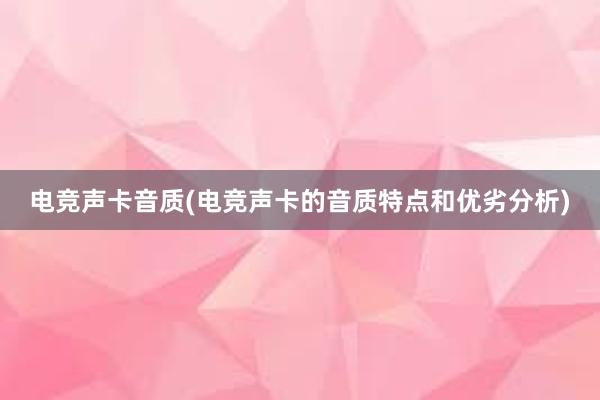 电竞声卡音质(电竞声卡的音质特点和优劣分析)